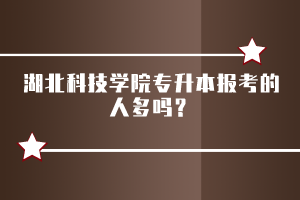 湖北科技学院专升本报考的人多吗？